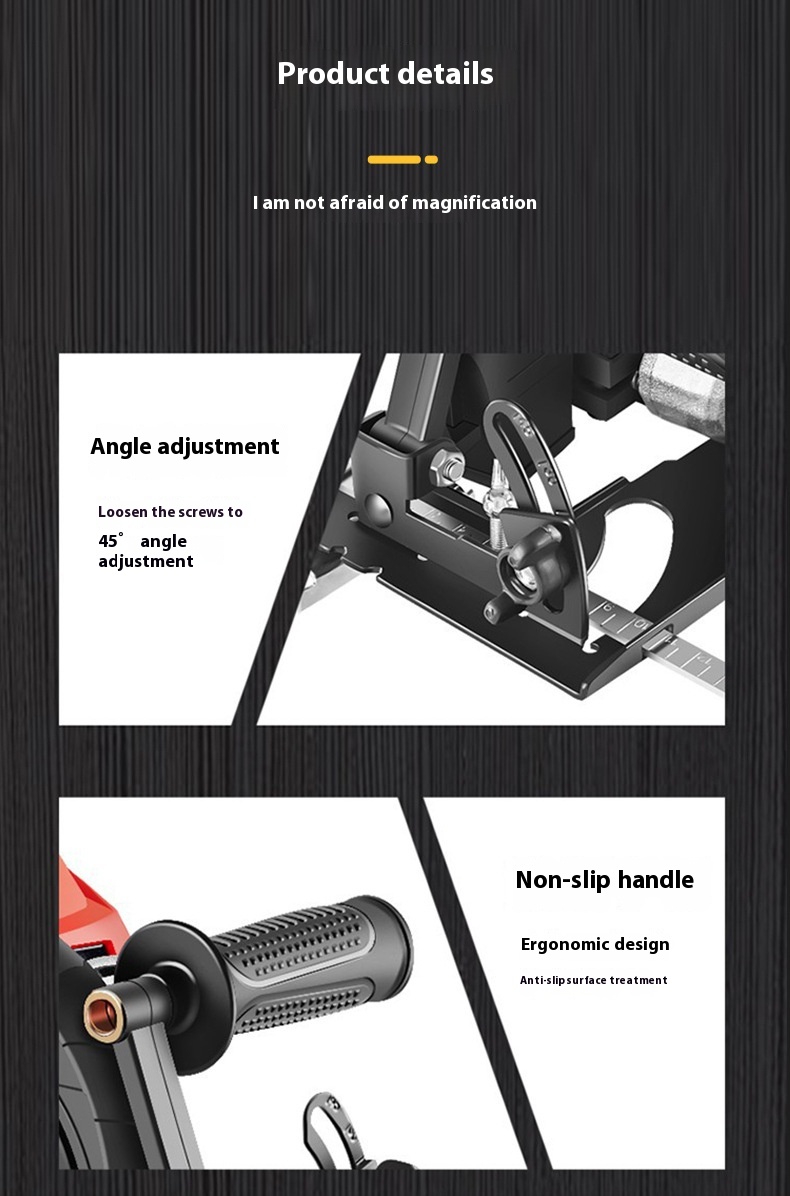 Product details

I am not afraid of magnification

Angle adjustment

Loosen the screws to
45° angle adjustment

Non-slip handle

Ergonomic design

Anti-slipsurface treatment